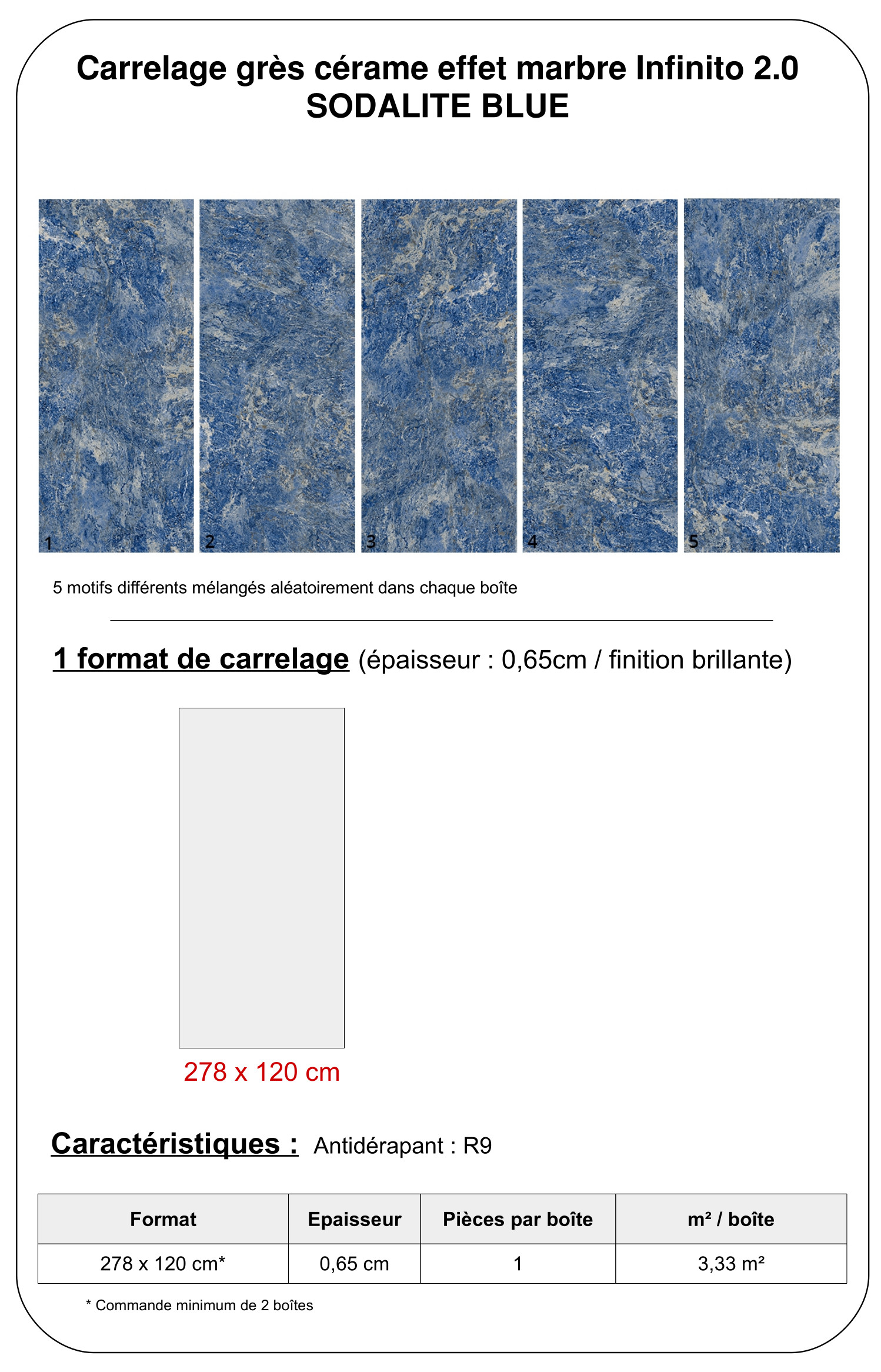 Carrelage grès cérame effet marbre Infinito 2.0
SODALITE BLUE

1

2

3

4

5

5 motifs différents mélangés aléatoirement dans chaque boîte

1 format de carrelage (épaisseur : 0,65cm / finition brillante)

278 x 120 cm

Caractéristiques : Antidérapant : R9

| Format | Epaisseur | Pièces par boîte | m² / boîte |
|---|---|---|---|
| 278 x 120 cm* | 0,65 cm | 1 | 3,33 m² |

* Commande minimum de 2 boîtes